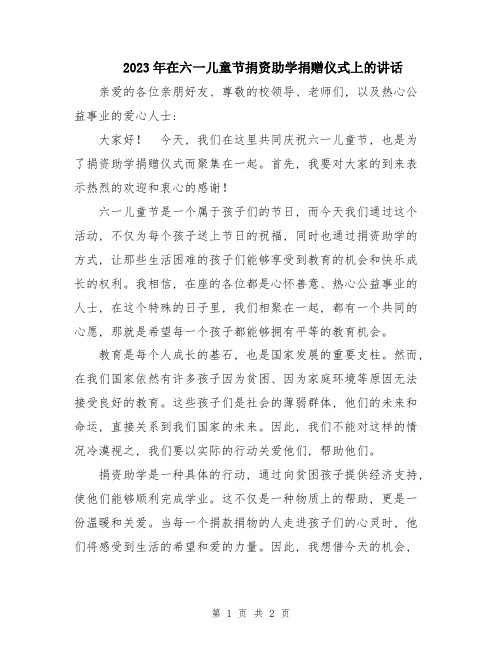 2023年在六一儿童节捐资助学捐赠仪式上的讲话

亲爱的各位亲朋好友、尊敬的校领导、老师们，以及热心公益事业的爱心人士：

大家好！　今天，我们在这里共同庆祝六一儿童节，也是为了捐资助学捐赠仪式而聚集在一起。首先，我要对大家的到来表示热烈的欢迎和衷心的感谢！

六一儿童节是一个属于孩子们的节日，而今天我们通过这个活动，不仅为每个孩子送上节日的祝福，同时也通过捐资助学的方式，让那些生活困难的孩子们能够享受到教育的机会和快乐成长的权利。我相信，在座的各位都是心怀善意、热心公益事业的人士，在这个特殊的日子里，我们相聚在一起，都有一个共同的心愿，那就是希望每一个孩子都能够拥有平等的教育机会。

教育是每个人成长的基石，也是国家发展的重要支柱。然而，在我们国家依然有许多孩子因为贫困、因为家庭环境等原因无法接受良好的教育。这些孩子们是社会的薄弱群体，他们的未来和命运，直接关系到我们国家的未来。因此，我们不能对这样的情况冷漠视之，我们要以实际的行动关爱他们，帮助他们。

捐资助学是一种具体的行动，通过向贫困孩子提供经济支持，使他们能够顺利完成学业。这不仅是一种物质上的帮助，更是一份温暖和关爱。当每一个捐款捐物的人走进孩子们的心灵时，他们将感受到生活的希望和爱的力量。因此，我想借今天的机会，

第 1 页 共 2 页